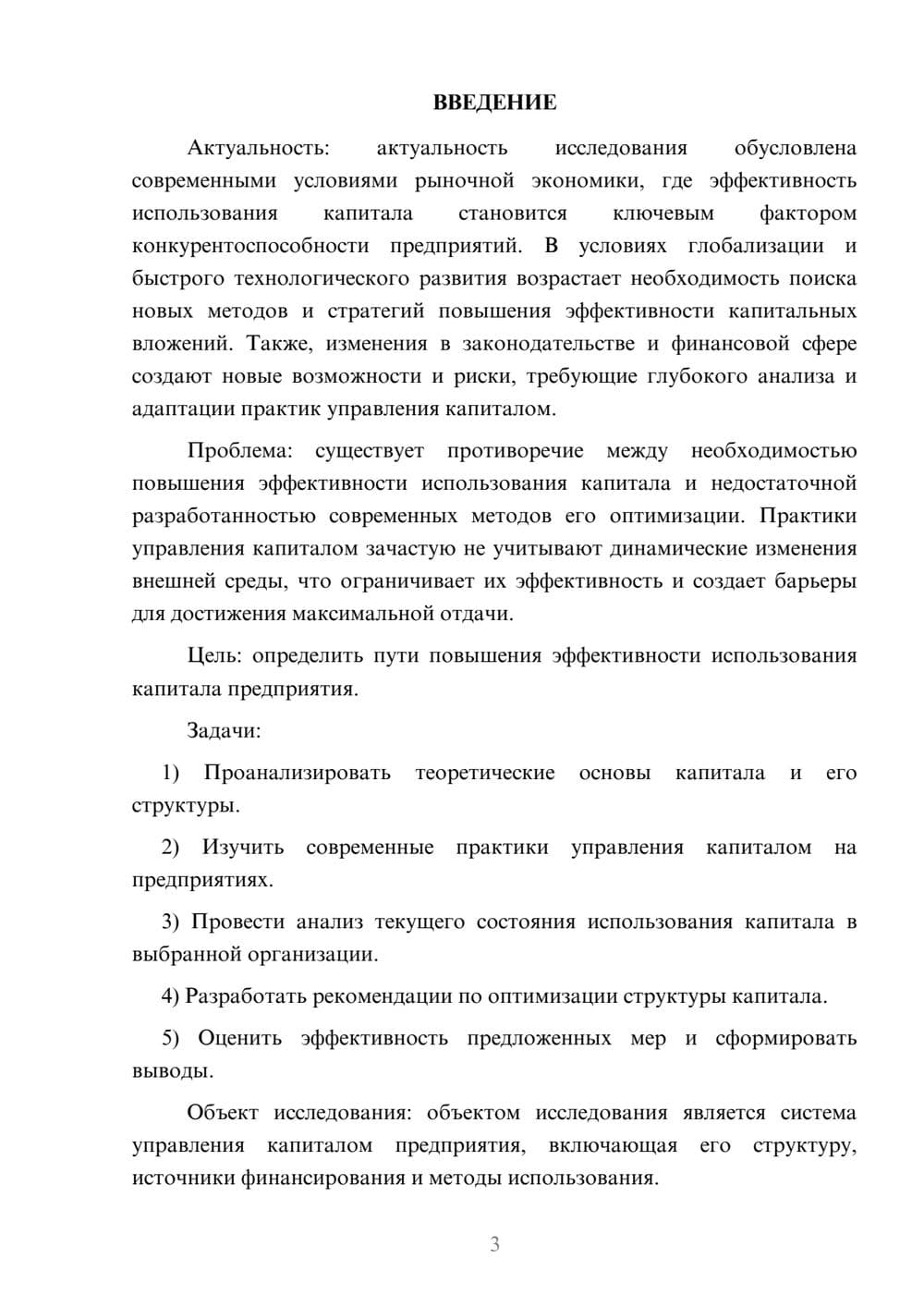 ВВЕДЕНИЕ

Актуальность: актуальность исследования обусловлена современными условиями рыночной экономики, где эффективность использования капитала становится ключевым фактором конкурентоспособности предприятий. В условиях глобализации и быстрого технологического развития возрастает необходимость поиска новых методов и стратегий повышения эффективности капитальных вложений. Также, изменения в законодательстве и финансовой сфере создают новые возможности и риски, требующие глубокого анализа и адаптации практик управления капиталом.

Проблема: существует противоречие между необходимостью повышения эффективности использования капитала и недостаточной разработанностью современных методов его оптимизации. Практики управления капиталом зачастую не учитывают динамические изменения внешней среды, что ограничивает их эффективность и создает барьеры для достижения максимальной отдачи.

Цель: определить пути повышения эффективности использования капитала предприятия.

Задачи:

1) Проанализировать теоретические основы капитала и его структуры.

2) Изучить современные практики управления капиталом на предприятиях.

3) Провести анализ текущего состояния использования капитала в выбранной организации.

4) Разработать рекомендации по оптимизации структуры капитала.

5) Оценить эффективность предложенных мер и сформировать выводы.

Объект исследования: объектом исследования является система управления капиталом предприятия, включающая его структуру, источники финансирования и методы использования.

3